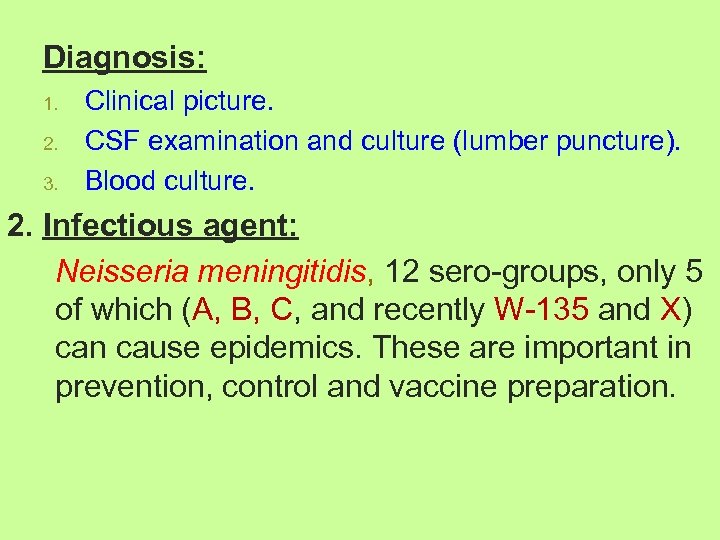 Diagnosis:

1. Clinical picture.
2. CSF examination and culture (lumber puncture).
3. Blood culture.

2. Infectious agent:

Neisseria meningitidis, 12 sero-groups, only 5 of which (A, B, C, and recently W-135 and X) can cause epidemics. These are important in prevention, control and vaccine preparation.